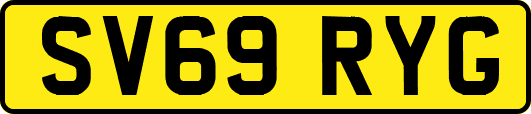 SV69 RYG